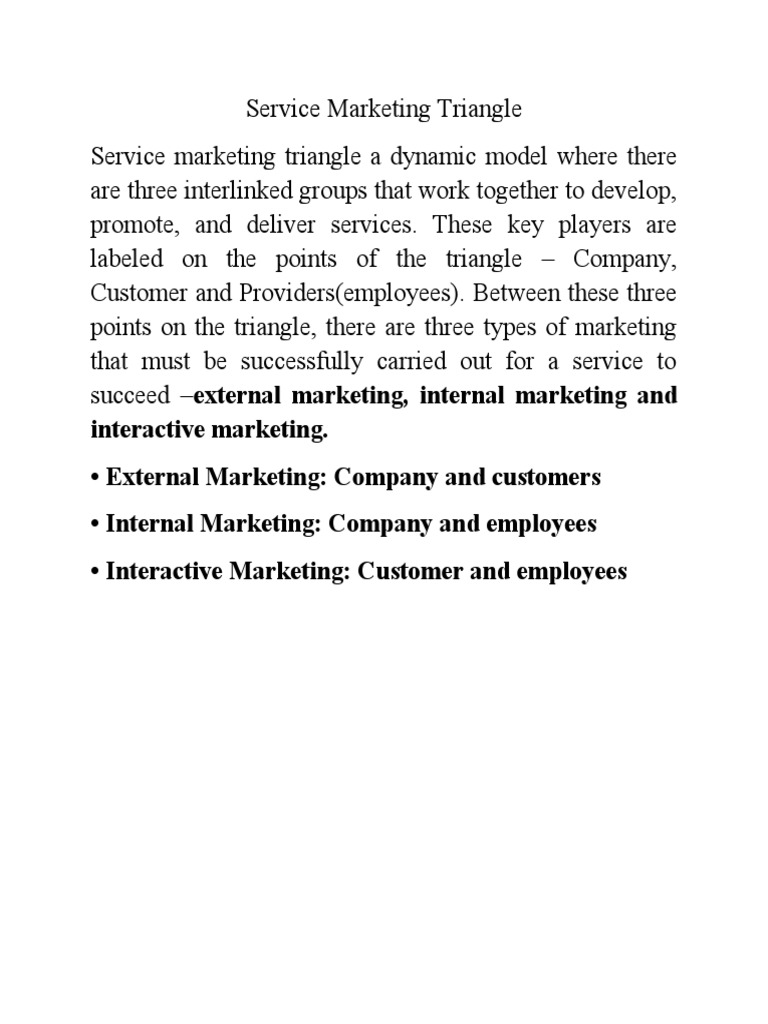 Service Marketing Triangle

Service marketing triangle a dynamic model where there are three interlinked groups that work together to develop, promote, and deliver services. These key players are labeled on the points of the triangle – Company, Customer and Providers(employees). Between these three points on the triangle, there are three types of marketing that must be successfully carried out for a service to succeed –external marketing, internal marketing and interactive marketing.

• External Marketing: Company and customers

• Internal Marketing: Company and employees

• Interactive Marketing: Customer and employees